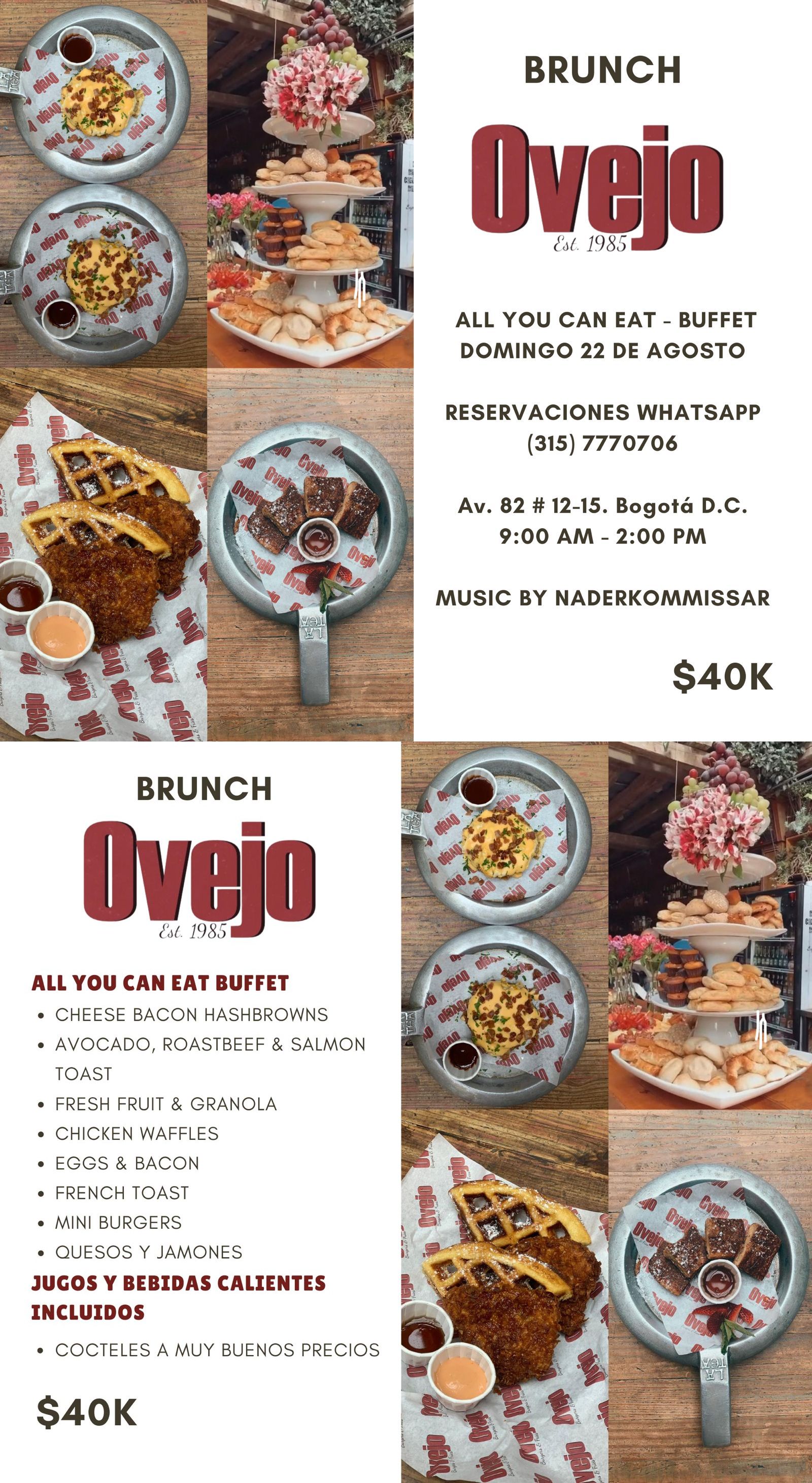 BRUNCH

Ovejo
Est. 1985

ALL YOU CAN EAT - BUFFET
DOMINGO 22 DE AGOSTO

RESERVACIONES WHATSAPP
(315) 7770706

Av. 82 # 12-15. Bogotá D.C.
9:00 AM - 2:00 PM

MUSIC BY NADERKOMMISSAR

$40K

BRUNCH

Ovejo
Est. 1985

ALL YOU CAN EAT BUFFET
• CHEESE BACON HASHBROWNS
• AVOCADO, ROASTBEEF & SALMON TOAST
• FRESH FRUIT & GRANOLA
• CHICKEN WAFFLES
• EGGS & BACON
• FRENCH TOAST
• MINI BURGERS
• QUESOS Y JAMONES

JUGOS Y BEBIDAS CALIENTES INCLUIDOS
• COCTELES A MUY BUENOS PRECIOS

$40K